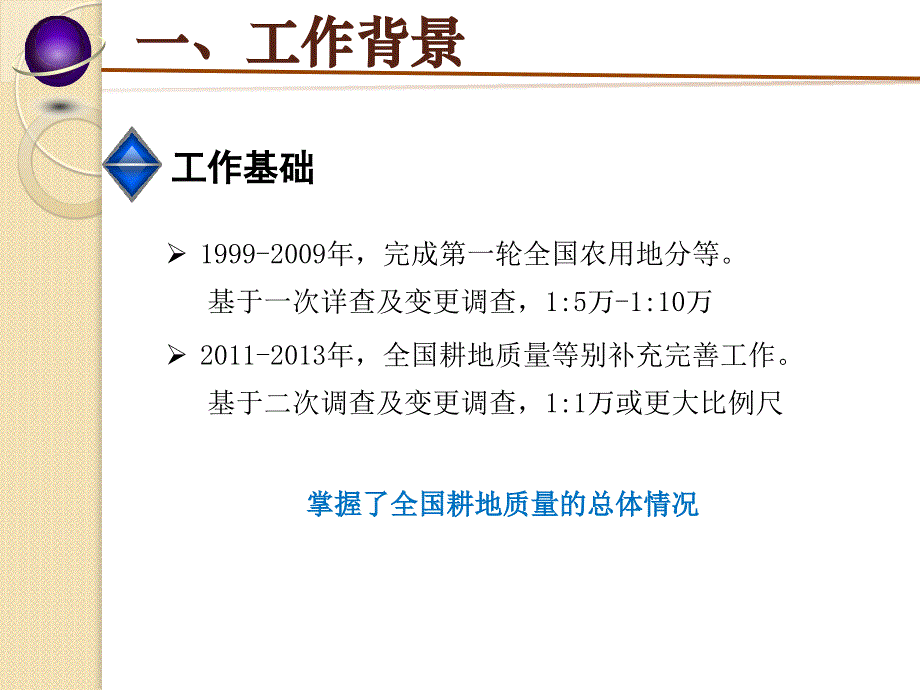 一、工作背景

工作基础

➢ 1999-2009年，完成第一轮全国农用地分等。
基于一次详查及变更调查，1:5万-1:10万

➢ 2011-2013年，全国耕地质量等别补充完善工作。
基于二次调查及变更调查，1:1万或更大比例尺

掌握了全国耕地质量的总体情况